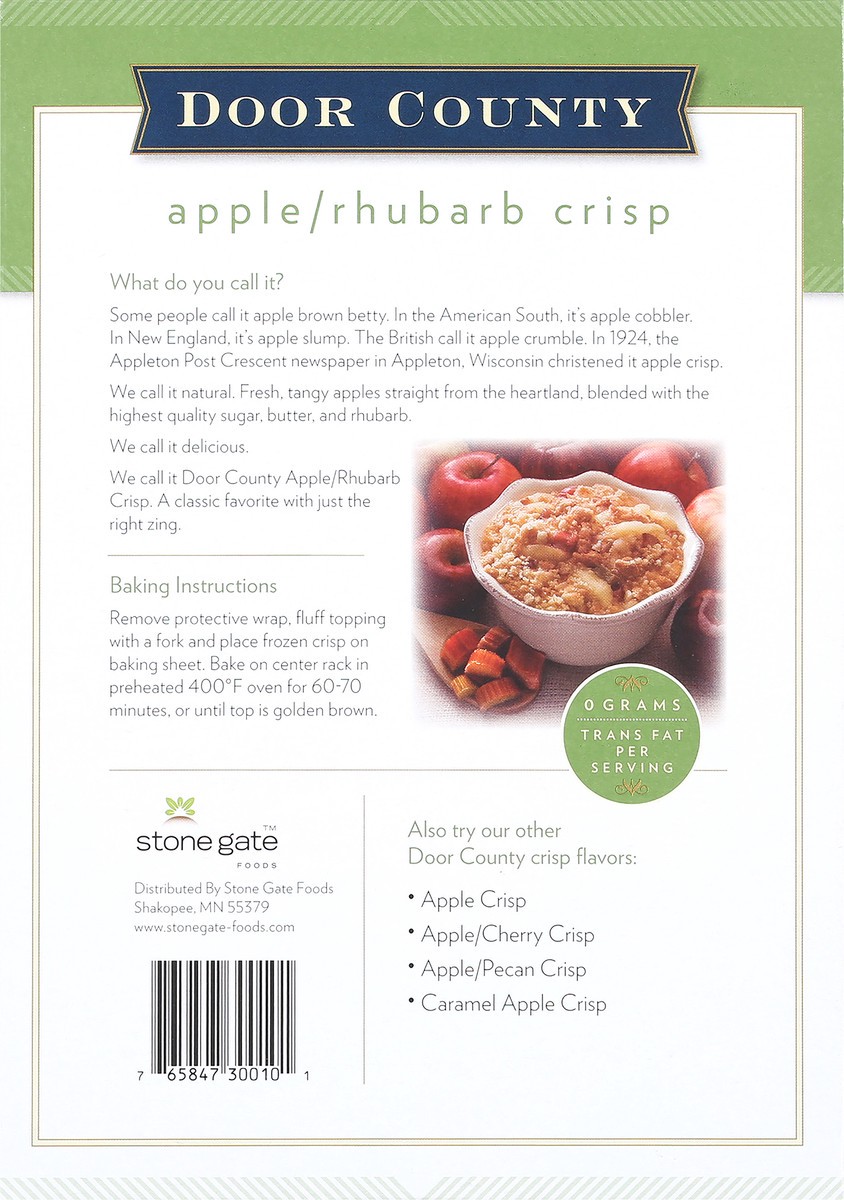 DOOR COUNTY

apple/rhubarb crisp

What do you call it?

Some people call it apple brown betty. In the American South, it's apple cobbler. In New England, it's apple slump. The British call it apple crumble. In 1924, the Appleton Post Crescent newspaper in Appleton, Wisconsin christened it apple crisp.

We call it natural. Fresh, tangy apples straight from the heartland, blended with the highest quality sugar, butter, and rhubarb.

We call it delicious.

We call it Door County Apple/Rhubarb Crisp. A classic favorite with just the right zing.

Baking Instructions

Remove protective wrap, fluff topping with a fork and place frozen crisp on baking sheet. Bake on center rack in preheated 400°F oven for 60-70 minutes, or until top is golden brown.

0 GRAMS
TRANS FAT PER SERVING

stone gate™
FOODS

Distributed By Stone Gate Foods
Shakopee, MN 55379
www.stonegate-foods.com

7 65847 30010 1

Also try our other Door County crisp flavors:

• Apple Crisp
• Apple/Cherry Crisp
• Apple/Pecan Crisp
• Caramel Apple Crisp